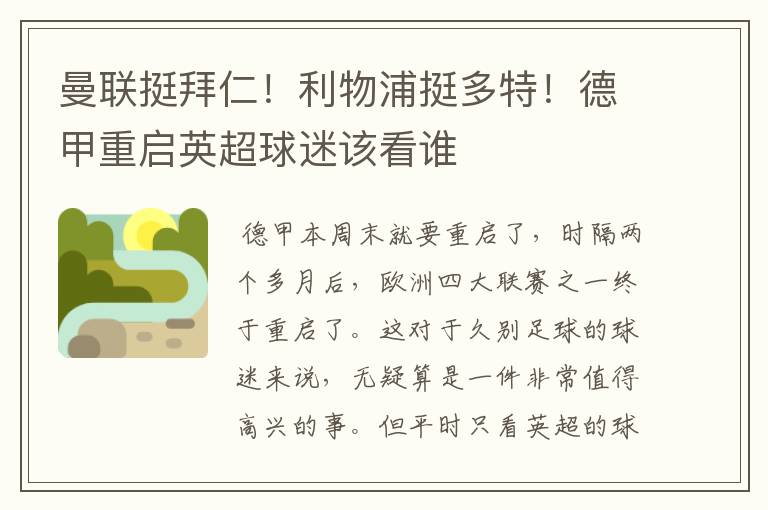 曼联挺拜仁！利物浦挺多特！德甲重启英超球迷该看谁

德甲本周末就要重启了，时隔两个多月后，欧洲四大联赛之一终于重启了。这对于久别足球的球迷来说，无疑算是一件非常值得高兴的事。但平时只看英超的球